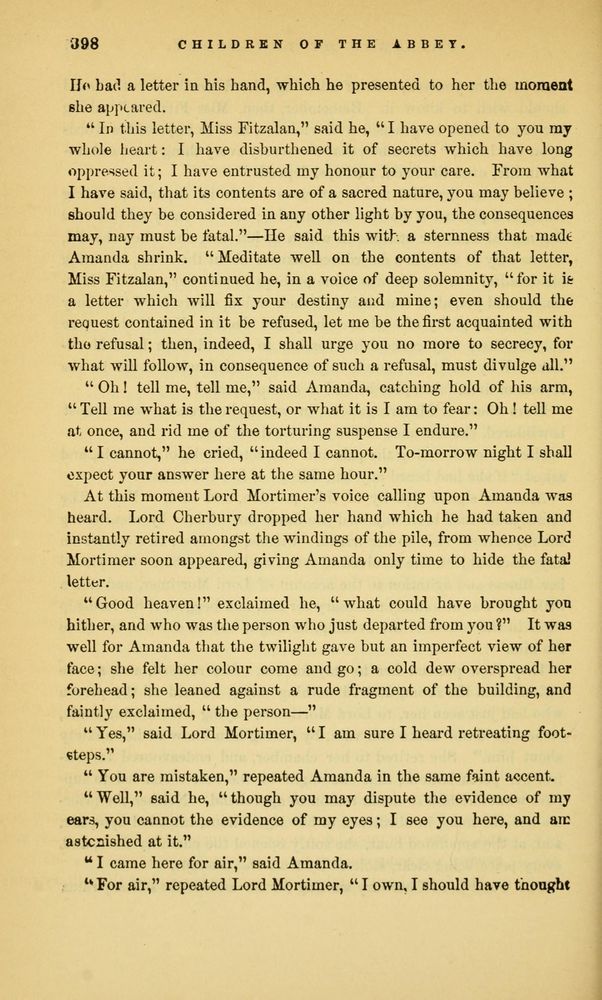 398 CHILDREN OF THE ABBEY.

He had a letter in his hand, which he presented to her the moment she appeared.

"In this letter, Miss Fitzalan," said he, "I have opened to you my whole heart: I have disburthened it of secrets which have long oppressed it; I have entrusted my honour to your care. From what I have said, that its contents are of a sacred nature, you may believe; should they be considered in any other light by you, the consequences may, nay must be fatal."—He said this with a sternness that made Amanda shrink. "Meditate well on the contents of that letter, Miss Fitzalan," continued he, in a voice of deep solemnity, "for it is a letter which will fix your destiny and mine; even should the request contained in it be refused, let me be the first acquainted with the refusal; then, indeed, I shall urge you no more to secrecy, for what will follow, in consequence of such a refusal, must divulge all."

"Oh! tell me, tell me," said Amanda, catching hold of his arm, "Tell me what is the request, or what it is I am to fear: Oh! tell me at once, and rid me of the torturing suspense I endure."

"I cannot," he cried, "indeed I cannot. To-morrow night I shall expect your answer here at the same hour."

At this moment Lord Mortimer's voice calling upon Amanda was heard. Lord Cherbury dropped her hand which he had taken and instantly retired amongst the windings of the pile, from whence Lord Mortimer soon appeared, giving Amanda only time to hide the fatal letter.

"Good heaven!" exclaimed he, "what could have brought you hither, and who was the person who just departed from you?" It was well for Amanda that the twilight gave but an imperfect view of her face; she felt her colour come and go; a cold dew overspread her forehead; she leaned against a rude fragment of the building, and faintly exclaimed, "the person—"

"Yes," said Lord Mortimer, "I am sure I heard retreating footsteps."

"You are mistaken," repeated Amanda in the same faint accent.

"Well," said he, "though you may dispute the evidence of my ears, you cannot the evidence of my eyes; I see you here, and am astonished at it."

"I came here for air," said Amanda.

"For air," repeated Lord Mortimer, "I own, I should have thought